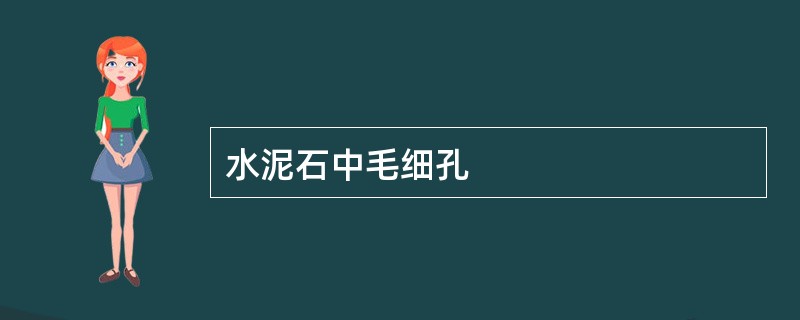 水泥石中毛细孔